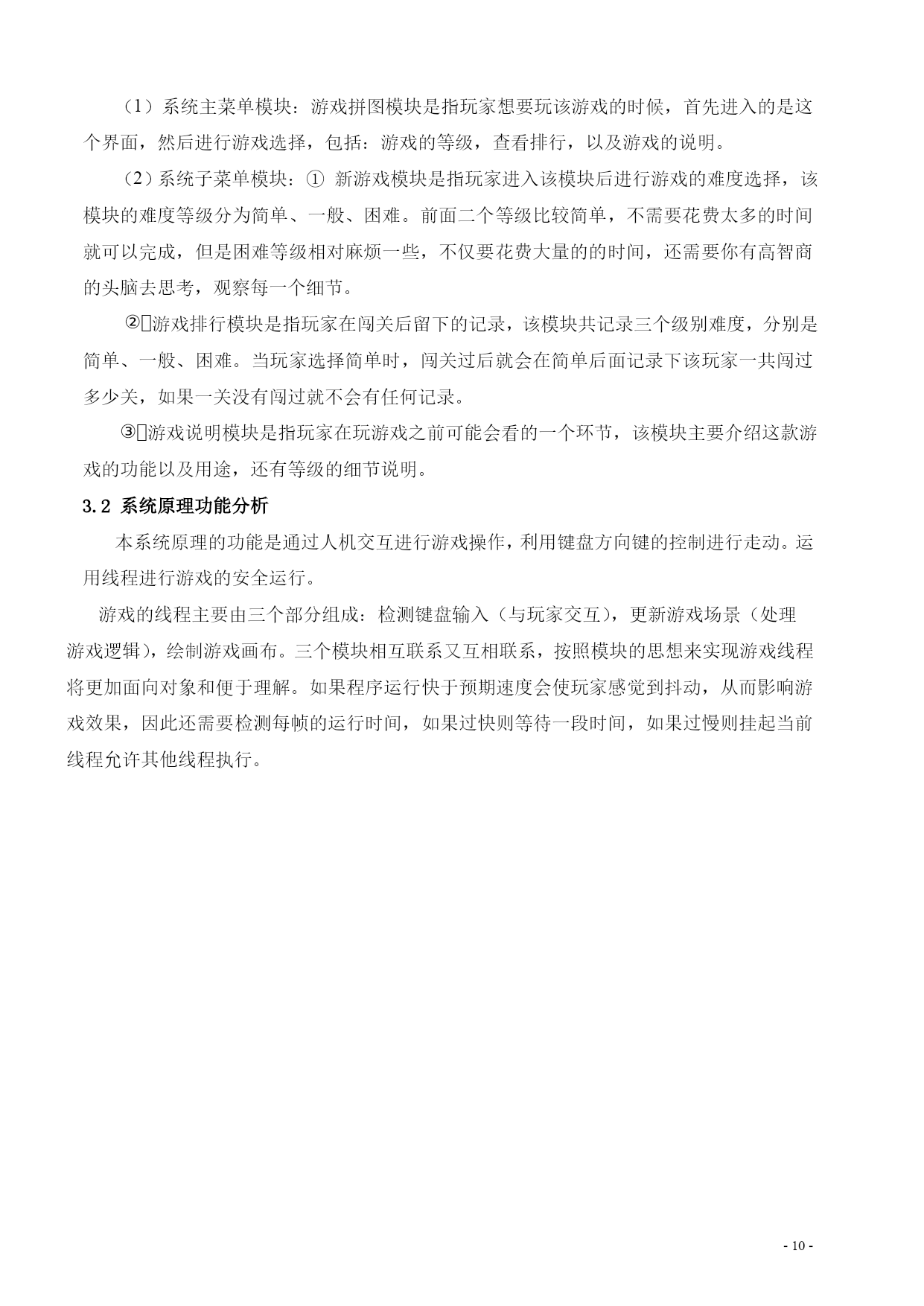 （1）系统主菜单模块：游戏拼图模块是指玩家想要玩该游戏的时候，首先进入的是这个界面，然后进行游戏选择，包括：游戏的等级，查看排行，以及游戏的说明。

（2）系统子菜单模块：① 新游戏模块是指玩家进入该模块后进行游戏的难度选择，该模块的难度等级分为简单、一般、困难。前面二个等级比较简单，不需要花费太多的时间就可以完成，但是困难等级相对麻烦一些，不仅要花费大量的的时间，还需要你有高智商的头脑去思考，观察每一个细节。

②游戏排行模块是指玩家在闯关后留下的记录，该模块共记录三个级别难度，分别是简单、一般、困难。当玩家选择简单时，闯关过后就会在简单后面记录下该玩家一共闯过多少关，如果一关没有闯过就不会有任何记录。

③游戏说明模块是指玩家在玩游戏之前可能会看的一个环节，该模块主要介绍这款游戏的功能以及用途，还有等级的细节说明。

3.2 系统原理功能分析

本系统原理的功能是通过人机交互进行游戏操作，利用键盘方向键的控制进行走动。运用线程进行游戏的安全运行。

游戏的线程主要由三个部分组成：检测键盘输入（与玩家交互），更新游戏场景（处理游戏逻辑），绘制游戏画布。三个模块相互联系又互相联系，按照模块的思想来实现游戏线程将更加面向对象和便于理解。如果程序运行快于预期速度会使玩家感觉到抖动，从而影响游戏效果，因此还需要检测每帧的运行时间，如果过快则等待一段时间，如果过慢则挂起当前线程允许其他线程执行。

- 10 -